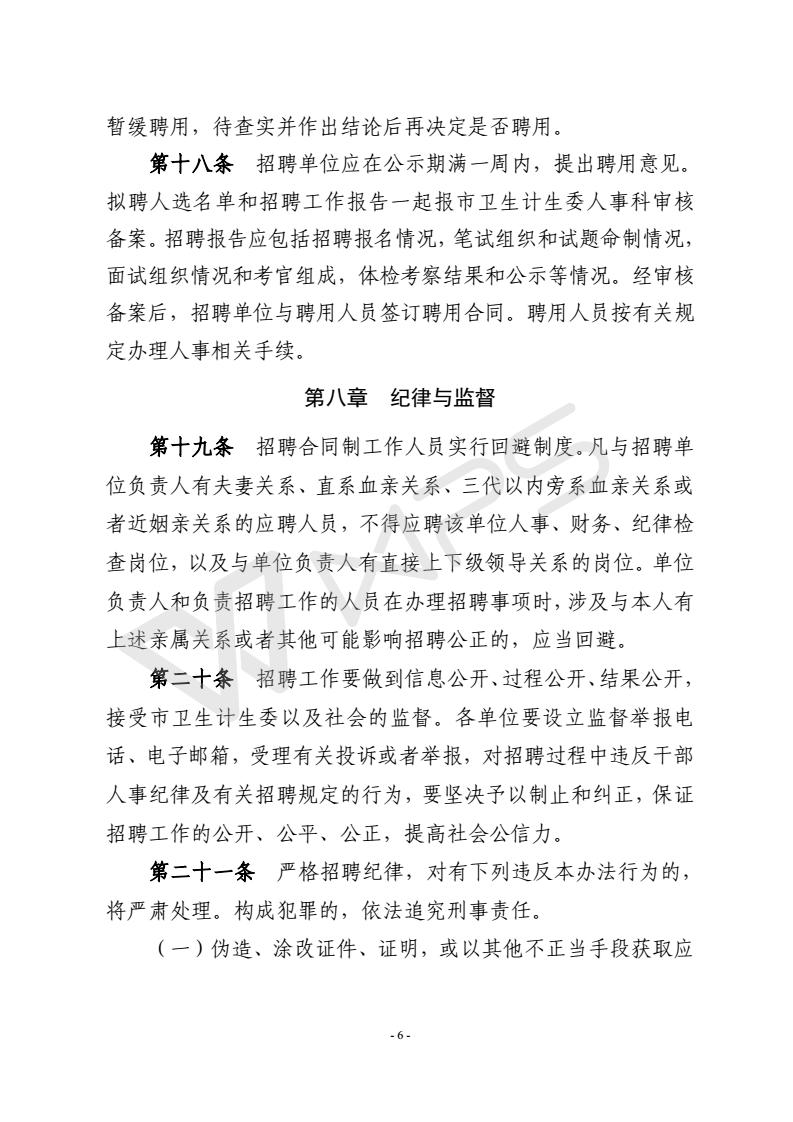 暂缓聘用，待查实并作出结论后再决定是否聘用。

第十八条　招聘单位应在公示期满一周内，提出聘用意见。拟聘人选名单和招聘工作报告一起报市卫生计生委人事科审核备案。招聘报告应包括招聘报名情况，笔试组织和试题命制情况，面试组织情况和考官组成，体检考察结果和公示等情况。经审核备案后，招聘单位与聘用人员签订聘用合同。聘用人员按有关规定办理人事相关手续。

第八章　纪律与监督

第十九条　招聘合同制工作人员实行回避制度。凡与招聘单位负责人有夫妻关系、直系血亲关系、三代以内旁系血亲关系或者近姻亲关系的应聘人员，不得应聘该单位人事、财务、纪律检查岗位，以及与单位负责人有直接上下级领导关系的岗位。单位负责人和负责招聘工作的人员在办理招聘事项时，涉及与本人有上述亲属关系或者其他可能影响招聘公正的，应当回避。

第二十条　招聘工作要做到信息公开、过程公开、结果公开，接受市卫生计生委以及社会的监督。各单位要设立监督举报电话、电子邮箱，受理有关投诉或者举报，对招聘过程中违反干部人事纪律及有关招聘规定的行为，要坚决予以制止和纠正，保证招聘工作的公开、公平、公正，提高社会公信力。

第二十一条　严格招聘纪律，对有下列违反本办法行为的，将严肃处理。构成犯罪的，依法追究刑事责任。

（一）伪造、涂改证件、证明，或以其他不正当手段获取应

- 6 -